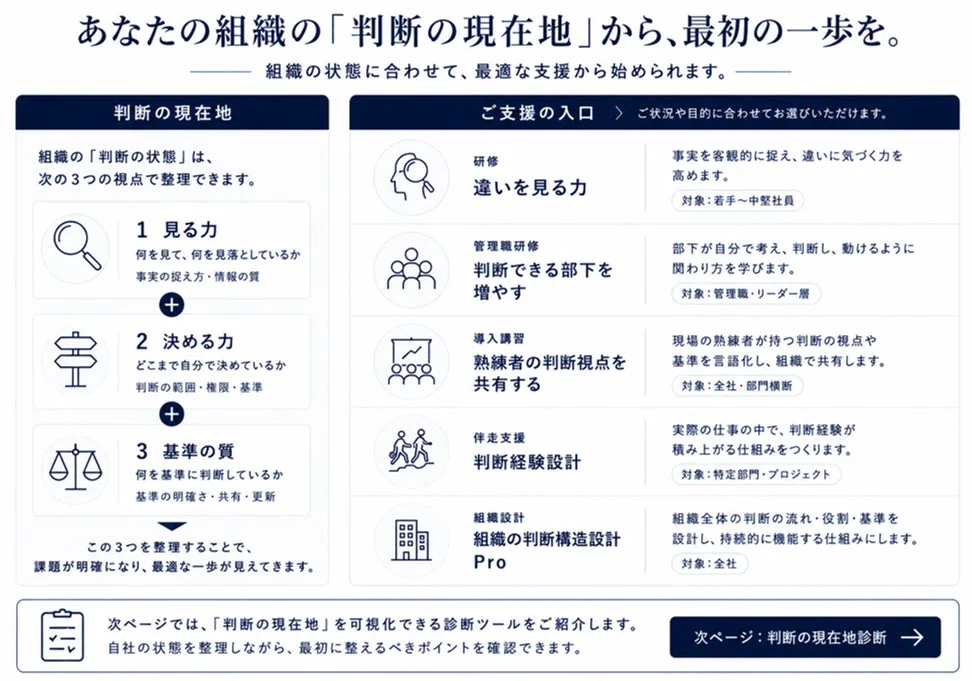 あなたの組織の「判断の現在地」から、最初の一歩を。

組織の状態に合わせて、最適な支援から始められます。

判断の現在地

組織の「判断の状態」は、次の3つの視点で整理できます。

1 見る力
何を見て、何を見落としているか
事実の捉え方・情報の質

+

2 決める力
どこまで自分で決めているか
判断の範囲・権限・基準

+

3 基準の質
何を基準に判断しているか
基準の明確さ・共有・更新

この3つを整理することで、課題が明確になり、最適な一歩が見えてきます。

ご支援の入口 〉 ご状況や目的に合わせてお選びいただけます。

研修
違いを見る力
事実を客観的に捉え、違いに気づく力を高めます。
対象：若手〜中堅社員

管理職研修
判断できる部下を増やす
部下が自分で考え、判断し、動けるように関わり方を学びます。
対象：管理職・リーダー層

導入講習
熟練者の判断視点を共有する
現場の熟練者が持つ判断の視点や基準を言語化し、組織で共有します。
対象：全社・部門横断

伴走支援
判断経験設計
実際の仕事の中で、判断経験が積み上がる仕組みをつくります。
対象：特定部門・プロジェクト

組織設計
組織の判断構造設計 Pro
組織全体の判断の流れ・役割・基準を設計し、持続的に機能する仕組みにします。
対象：全社

次ページでは、「判断の現在地」を可視化できる診断ツールをご紹介します。
自社の状態を整理しながら、最初に整えるべきポイントを確認できます。

次ページ：判断の現在地診断 →